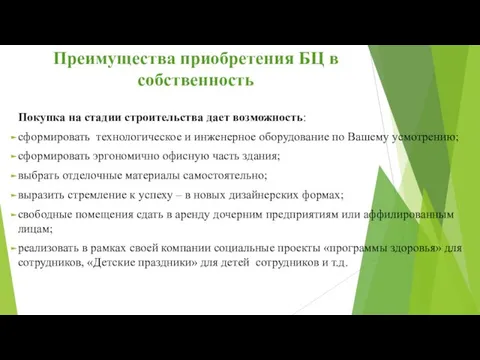 Преимущества приобретения БЦ в собственность

Покупка на стадии строительства дает возможность:

сформировать технологическое и инженерное оборудование по Вашему усмотрению;

сформировать эргономично офисную часть здания;

выбрать отделочные материалы самостоятельно;

выразить стремление к успеху – в новых дизайнерских формах;

свободные помещения сдать в аренду дочерним предприятиям или аффилированным лицам;

реализовать в рамках своей компании социальные проекты «программы здоровья» для сотрудников, «Детские праздники» для детей сотрудников и т.д.